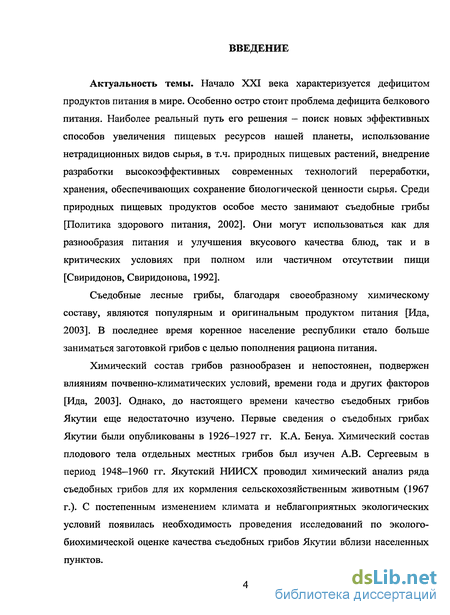 ВВЕДЕНИЕ

Актуальность темы. Начало XXI века характеризуется дефицитом продуктов питания в мире. Особенно остро стоит проблема дефицита белкового питания. Наиболее реальный путь его решения – поиск новых эффективных способов увеличения пищевых ресурсов нашей планеты, использование нетрадиционных видов сырья, в т.ч. природных пищевых растений, внедрение разработки высокоэффективных современных технологий переработки, хранения, обеспечивающих сохранение биологической ценности сырья. Среди природных пищевых продуктов особое место занимают съедобные грибы [Политика здорового питания, 2002]. Они могут использоваться как для разнообразия питания и улучшения вкусового качества блюд, так и в критических условиях при полном или частичном отсутствии пищи [Свиридонов, Свиридонова, 1992].

Съедобные лесные грибы, благодаря своеобразному химическому составу, являются популярным и оригинальным продуктом питания [Ида, 2003]. В последнее время коренное население республики стало больше заниматься заготовкой грибов с целью пополнения рациона питания.

Химический состав грибов разнообразен и непостоянен, подвержен влияниям почвенно-климатических условий, времени года и других факторов [Ида, 2003]. Однако, до настоящего времени качество съедобных грибов Якутии еще недостаточно изучено. Первые сведения о съедобных грибах Якутии были опубликованы в 1926–1927 гг. К.А. Бенуа. Химический состав плодового тела отдельных местных грибов был изучен А.В. Сергеевым в период 1948–1960 гг. Якутский НИИСХ проводил химический анализ ряда съедобных грибов для их кормления сельскохозяйственным животным (1967 г.). С постепенным изменением климата и неблагоприятных экологических условий появилась необходимость проведения исследований по эколого-биохимической оценке качества съедобных грибов Якутии вблизи населенных пунктов.

4

dsLib.net
библиотека диссертаций